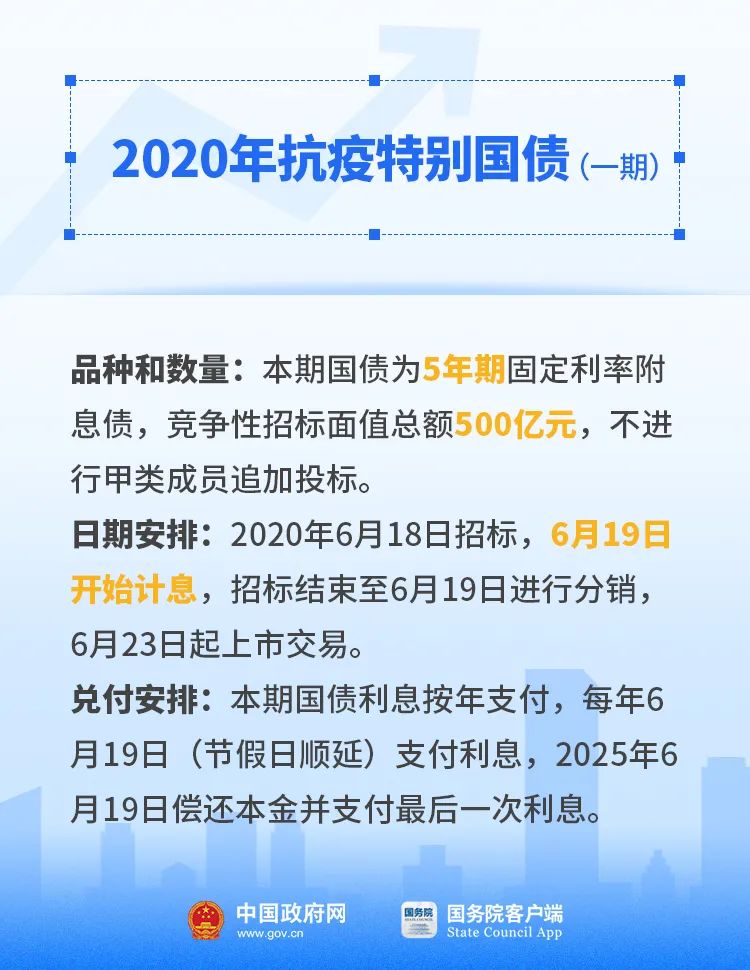 2020年抗疫特别国债（一期）

品种和数量：本期国债为5年期固定利率附息债，竞争性招标面值总额500亿元，不进行甲类成员追加投标。

日期安排：2020年6月18日招标，6月19日开始计息，招标结束至6月19日进行分销，6月23日起上市交易。

兑付安排：本期国债利息按年支付，每年6月19日（节假日顺延）支付利息，2025年6月19日偿还本金并支付最后一次利息。

中国政府网
www.gov.cn
国务院
国务院客户端
State Council App